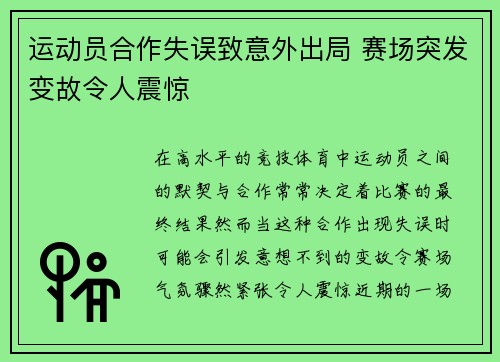 运动员合作失误致意外出局 赛场突发变故令人震惊

在高水平的竞技体育中运动员之间的默契与合作常常决定着比赛的最终结果然而当这种合作出现失误时可能会引发意想不到的变故令赛场气氛骤然紧张令人震惊近期的一场